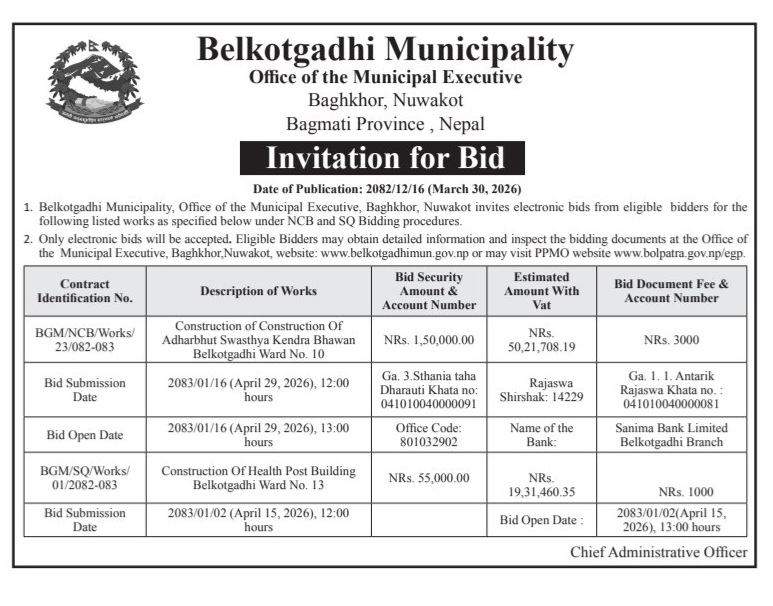 Belkotgadhi Municipality
Office of the Municipal Executive
Baghkhor, Nuwakot
Bagmati Province , Nepal

Invitation for Bid

Date of Publication: 2082/12/16 (March 30, 2026)

1. Belkotgadhi Municipality, Office of the Municipal Executive, Baghkhor, Nuwakot invites electronic bids from eligible bidders for the following listed works as specified below under NCB and SQ Bidding procedures.

2. Only electronic bids will be accepted. Eligible Bidders may obtain detailed information and inspect the bidding documents at the Office of the Municipal Executive, Baghkhor,Nuwakot, website: www.belkotgadhimun.gov.np or may visit PPMO website www.bolpatra.gov.np/egp.

| Contract Identification No. | Description of Works | Bid Security Amount & Account Number | Estimated Amount With Vat | Bid Document Fee & Account Number |
|---|---|---|---|---|
| BGM/NCB/Works/ 23/082-083 | Construction of Construction Of Adharbhut Swasthya Kendra Bhawan Belkotgadhi Ward No. 10 | NRs. 1,50,000.00 | NRs. 50,21,708.19 | NRs. 3000 |
| Bid Submission Date | 2083/01/16 (April 29, 2026), 12:00 hours | Ga. 3.Sthania taha Dharauti Khata no: 041010040000091 | Rajaswa Shirshak: 14229 | Ga. 1. 1. Antarik Rajaswa Khata no. : 041010040000081 |
| Bid Open Date | 2083/01/16 (April 29, 2026), 13:00 hours | Office Code: 801032902 | Name of the Bank: | Sanima Bank Limited Belkotgadhi Branch |
| BGM/SQ/Works/ 01/2082-083 | Construction Of Health Post Building Belkotgadhi Ward No. 13 | NRs. 55,000.00 | NRs. 19,31,460.35 | NRs. 1000 |
| Bid Submission Date | 2083/01/02 (April 15, 2026), 12:00 hours | | Bid Open Date : | 2083/01/02(April 15, 2026), 13:00 hours |

Chief Administrative Officer